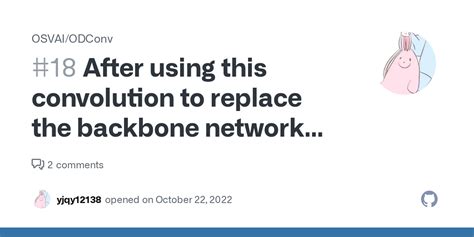 OSVAI/ODConv

#18 After using this convolution to replace the backbone network...

2 comments

yjqy12138 opened on October 22, 2022